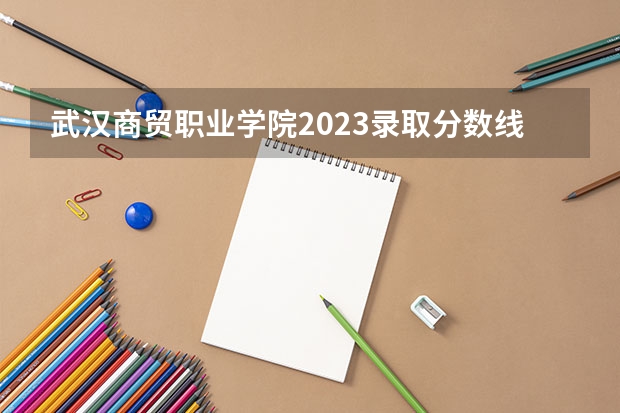 武汉商贸职业学院2023录取分数线